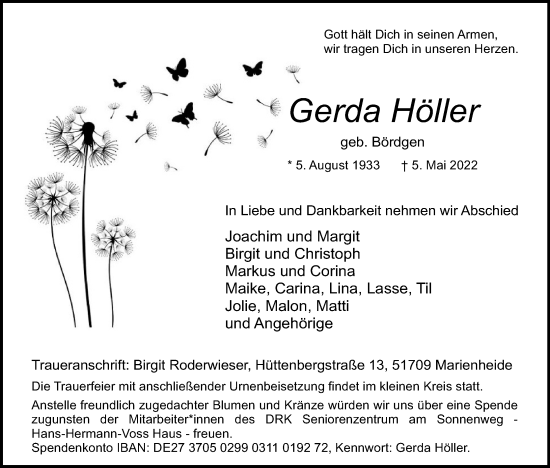 Gott hält Dich in seinen Armen,
wir tragen Dich in unseren Herzen.

Gerda Höller

geb. Bördgen

* 5. August 1933 † 5. Mai 2022

In Liebe und Dankbarkeit nehmen wir Abschied

Joachim und Margit
Birgit und Christoph
Markus und Corina
Maike, Carina, Lina, Lasse, Til
Jolie, Malon, Matti
und Angehörige

Traueranschrift: Birgit Roderwieser, Hüttenbergstraße 13, 51709 Marienheide

Die Trauerfeier mit anschließender Urnenbeisetzung findet im kleinen Kreis statt.

Anstelle freundlich zugedachter Blumen und Kränze würden wir uns über eine Spende zugunsten der Mitarbeiter*innen des DRK Seniorenzentrum am Sonnenweg - Hans-Hermann-Voss Haus - freuen.
Spendenkonto IBAN: DE27 3705 0299 0311 0192 72, Kennwort: Gerda Höller.